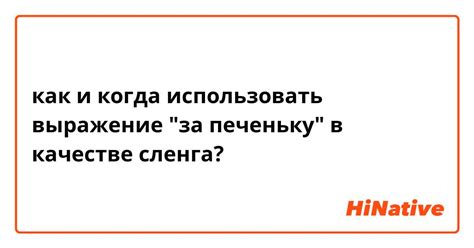 как и когда использовать выражение "за печеньку" в качестве сленга?

HiNative